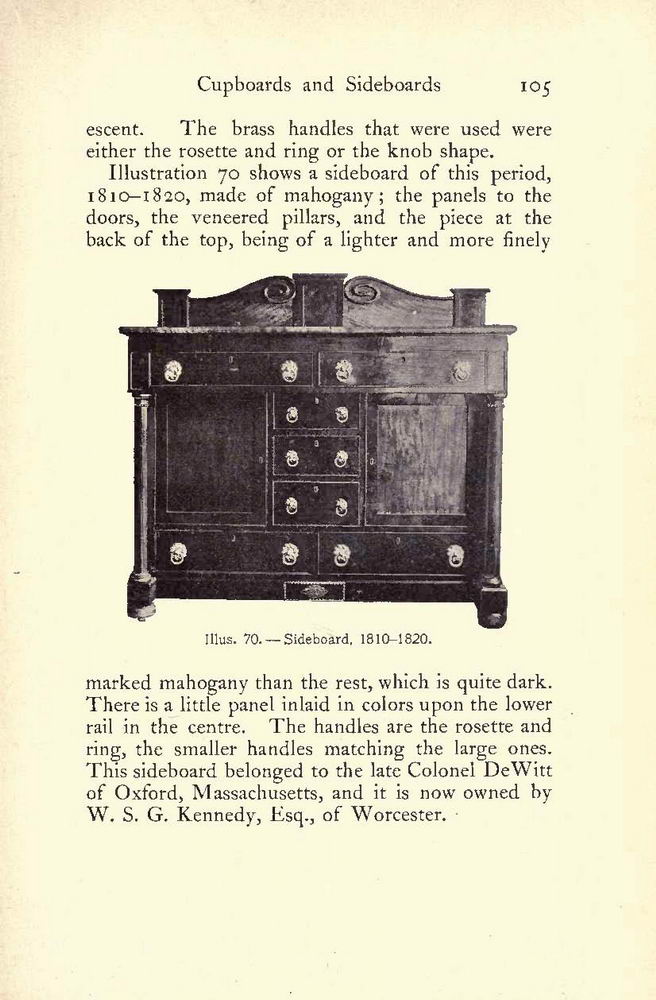 Cupboards and Sideboards 105

escent. The brass handles that were used were either the rosette and ring or the knob shape.

Illustration 70 shows a sideboard of this period, 1810–1820, made of mahogany; the panels to the doors, the veneered pillars, and the piece at the back of the top, being of a lighter and more finely

Illus. 70. — Sideboard, 1810–1820.

marked mahogany than the rest, which is quite dark. There is a little panel inlaid in colors upon the lower rail in the centre. The handles are the rosette and ring, the smaller handles matching the large ones. This sideboard belonged to the late Colonel DeWitt of Oxford, Massachusetts, and it is now owned by W. S. G. Kennedy, Esq., of Worcester.